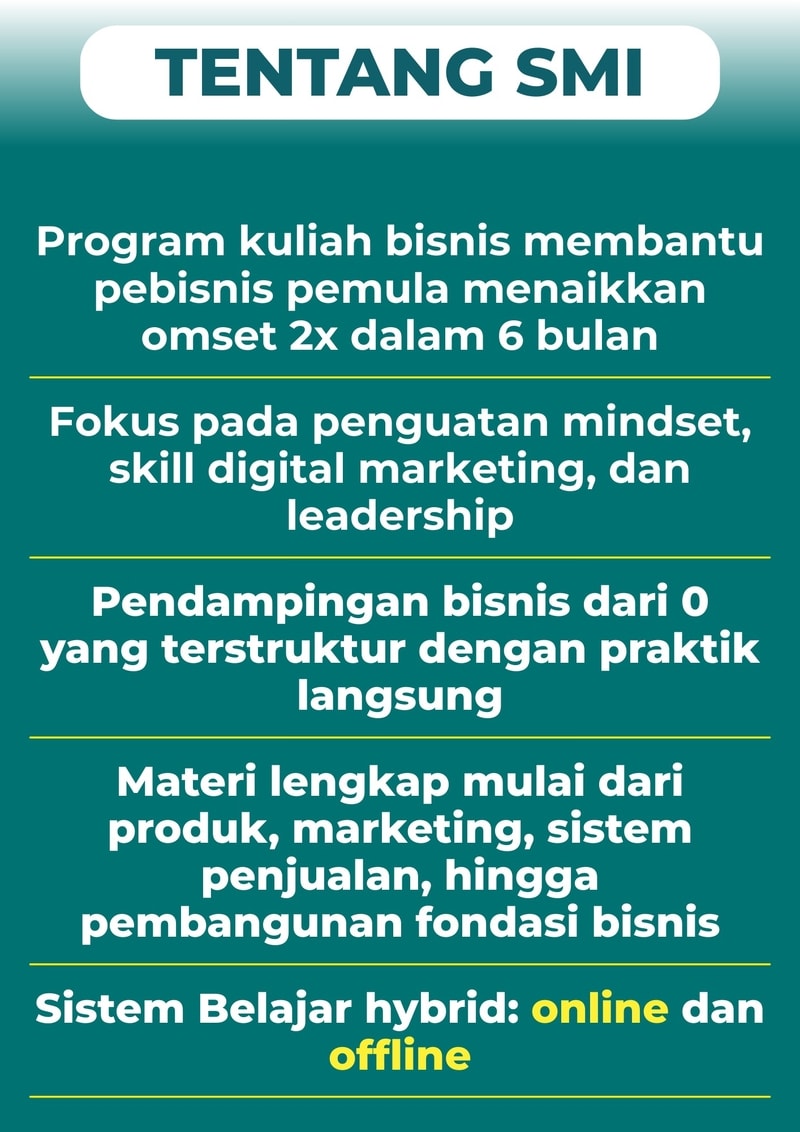 TENTANG SMI

Program kuliah bisnis membantu pebisnis pemula menaikkan omset 2x dalam 6 bulan

Fokus pada penguatan mindset, skill digital marketing, dan leadership

Pendampingan bisnis dari 0 yang terstruktur dengan praktik langsung

Materi lengkap mulai dari produk, marketing, sistem penjualan, hingga pembangunan fondasi bisnis

Sistem Belajar hybrid: online dan offline